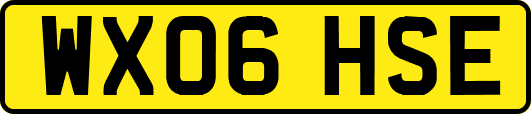 WX06 HSE